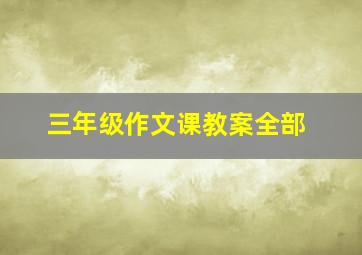 三年级作文课教案全部